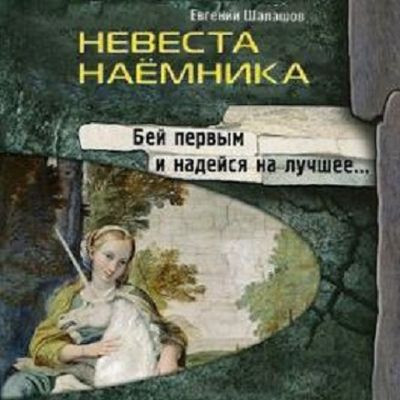 Евгений Шалашов

НЕВЕСТА НАЁМНИКА

Бей первым
и надейся на лучшее...